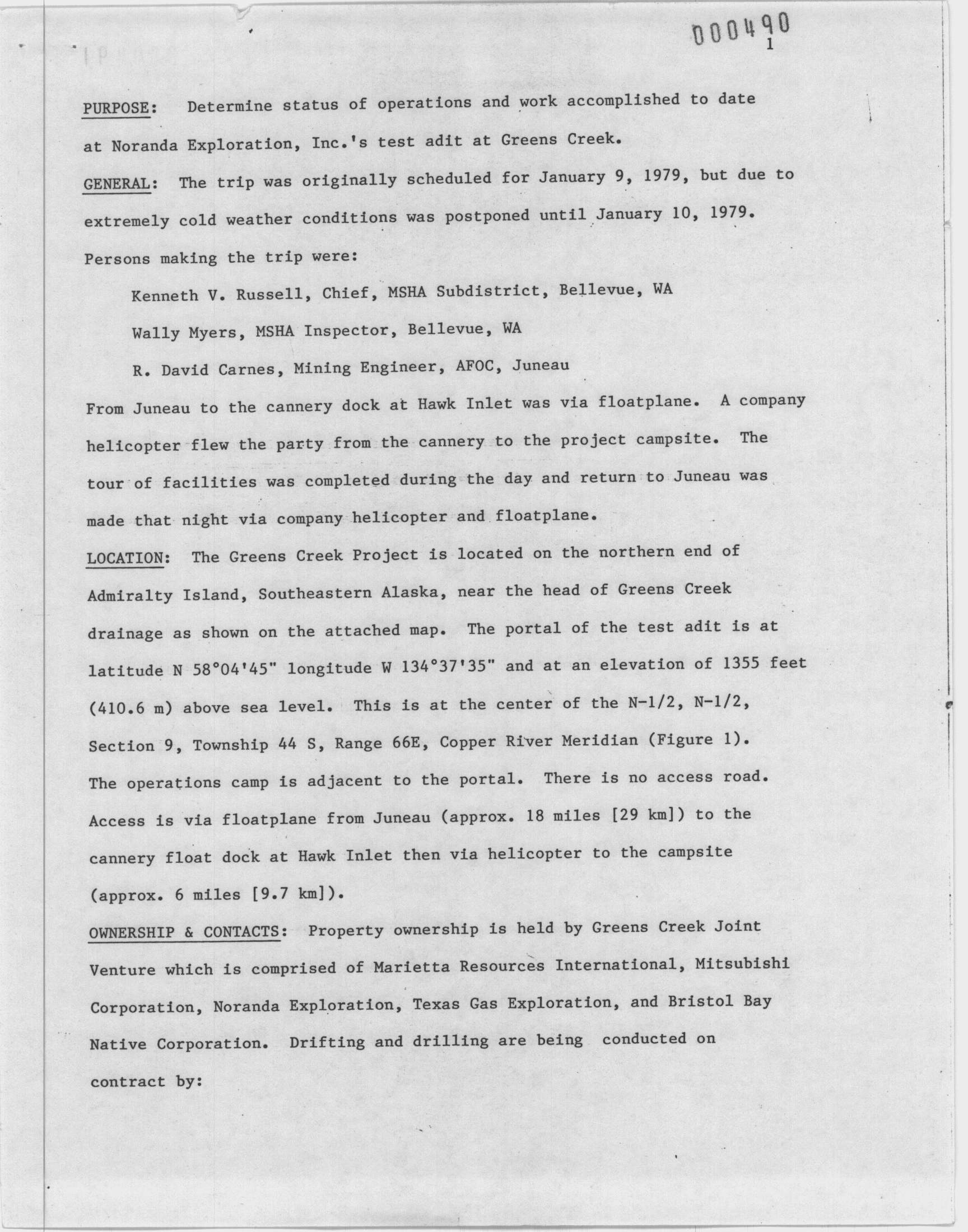 000490
1

PURPOSE: Determine status of operations and work accomplished to date at Noranda Exploration, Inc.'s test adit at Greens Creek.

GENERAL: The trip was originally scheduled for January 9, 1979, but due to extremely cold weather conditions was postponed until January 10, 1979. Persons making the trip were:

Kenneth V. Russell, Chief, MSHA Subdistrict, Bellevue, WA

Wally Myers, MSHA Inspector, Bellevue, WA

R. David Carnes, Mining Engineer, AFOC, Juneau

From Juneau to the cannery dock at Hawk Inlet was via floatplane. A company helicopter flew the party from the cannery to the project campsite. The tour of facilities was completed during the day and return to Juneau was made that night via company helicopter and floatplane.

LOCATION: The Greens Creek Project is located on the northern end of Admiralty Island, Southeastern Alaska, near the head of Greens Creek drainage as shown on the attached map. The portal of the test adit is at latitude N 58°04'45" longitude W 134°37'35" and at an elevation of 1355 feet (410.6 m) above sea level. This is at the center of the N-1/2, N-1/2, Section 9, Township 44 S, Range 66E, Copper River Meridian (Figure 1). The operations camp is adjacent to the portal. There is no access road. Access is via floatplane from Juneau (approx. 18 miles [29 km]) to the cannery float dock at Hawk Inlet then via helicopter to the campsite (approx. 6 miles [9.7 km]).

OWNERSHIP & CONTACTS: Property ownership is held by Greens Creek Joint Venture which is comprised of Marietta Resources International, Mitsubishi Corporation, Noranda Exploration, Texas Gas Exploration, and Bristol Bay Native Corporation. Drifting and drilling are being conducted on contract by: